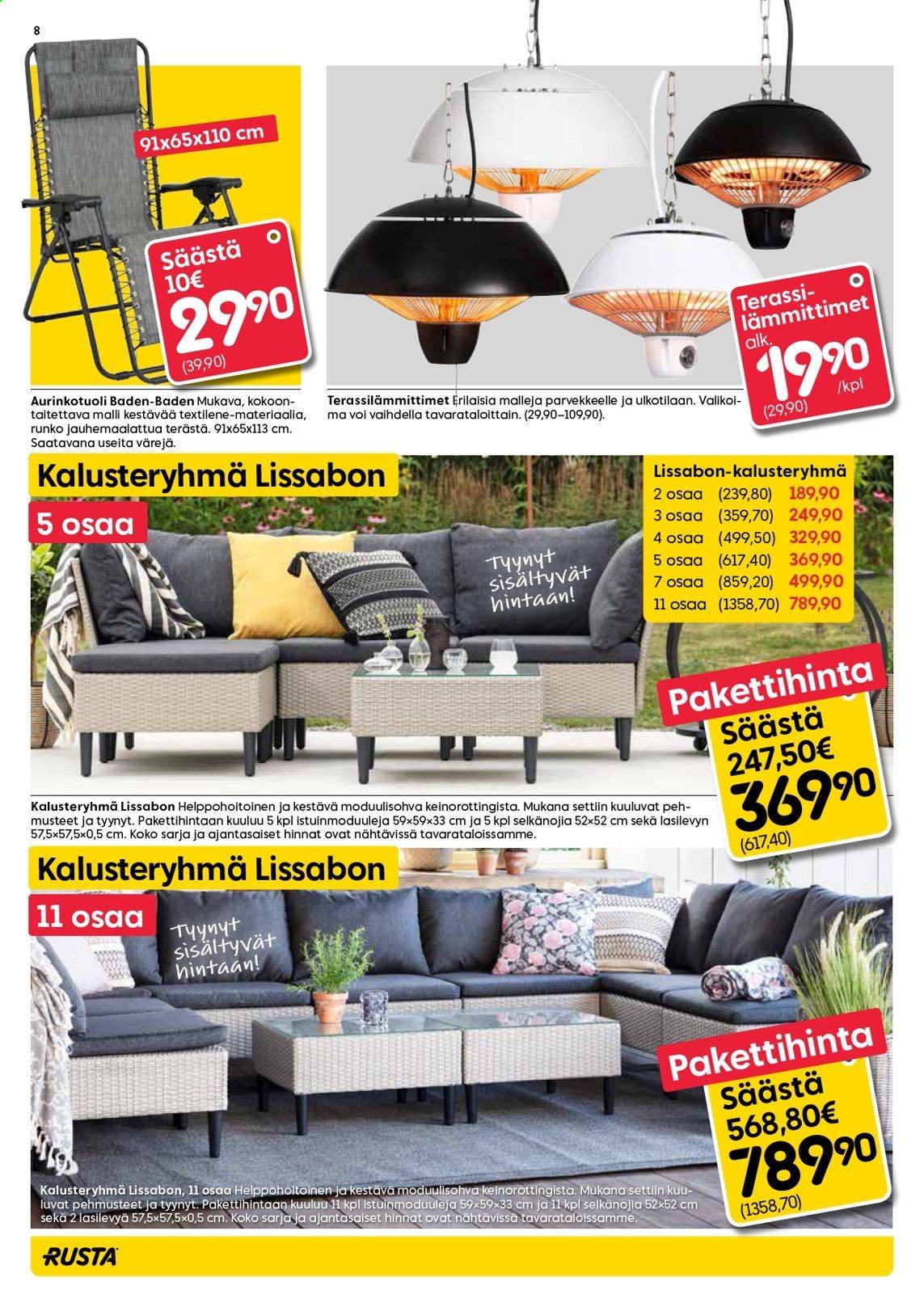 8

91x65x110 cm

Säästä 10€

29,90

(39,90)

Aurinkotuoli Baden-Baden Mukava, kokoontaitettava malli kestävää textilene-materiaalia, runko jauhemaalattua terästä. 91x65x113 cm. Saatavana useita värejä.

Terassilämmittimet

alk.

19,90

/kpl

(29,90)

Terassilämmittimet Erilaisia malleja parvekkeelle ja ulkotilaan. Valikoima voi vaihdella tavarataloittain. (29,90–109,90).

Kalusteryhmä Lissabon

5 osaa

Tyynyt sisältyvät hintaan!

Lissabon-kalusteryhmä
2 osaa (239,80) 189,90
3 osaa (359,70) 249,90
4 osaa (499,50) 329,90
5 osaa (617,40) 369,90
7 osaa (859,20) 499,90
11 osaa (1358,70) 789,90

Pakettihinta

Säästä 247,50€

369,90

(617,40)

Kalusteryhmä Lissabon Helppohoitoinen ja kestävä moduulisohva keinorottingista. Mukana settiin kuuluvat pehmusteet ja tyynyt. Pakettihintaan kuuluu 5 kpl istuinmoduuleja 59×59×33 cm ja 5 kpl selkänojia 52×52 cm sekä lasilevyn 57,5×57,5×0,5 cm. Koko sarja ja ajantasaiset hinnat ovat nähtävissä tavarataloissamme.

Kalusteryhmä Lissabon

11 osaa

Tyynyt sisältyvät hintaan!

Pakettihinta

Säästä 568,80€

789,90

(1358,70)

Kalusteryhmä Lissabon, 11 osaa Helppohoitoinen ja kestävä moduulisohva keinorottingista. Mukana settiin kuuluvat pehmusteet ja tyynyt. Pakettihintaan kuuluu 11 kpl istuinmoduuleja 59×59×33 cm ja 11 kpl selkänojia 52×52 cm sekä 2 lasilevyä 57,5×57,5×0,5 cm. Koko sarja ja ajantasaiset hinnat ovat nähtävissä tavarataloissamme.

RUSTA